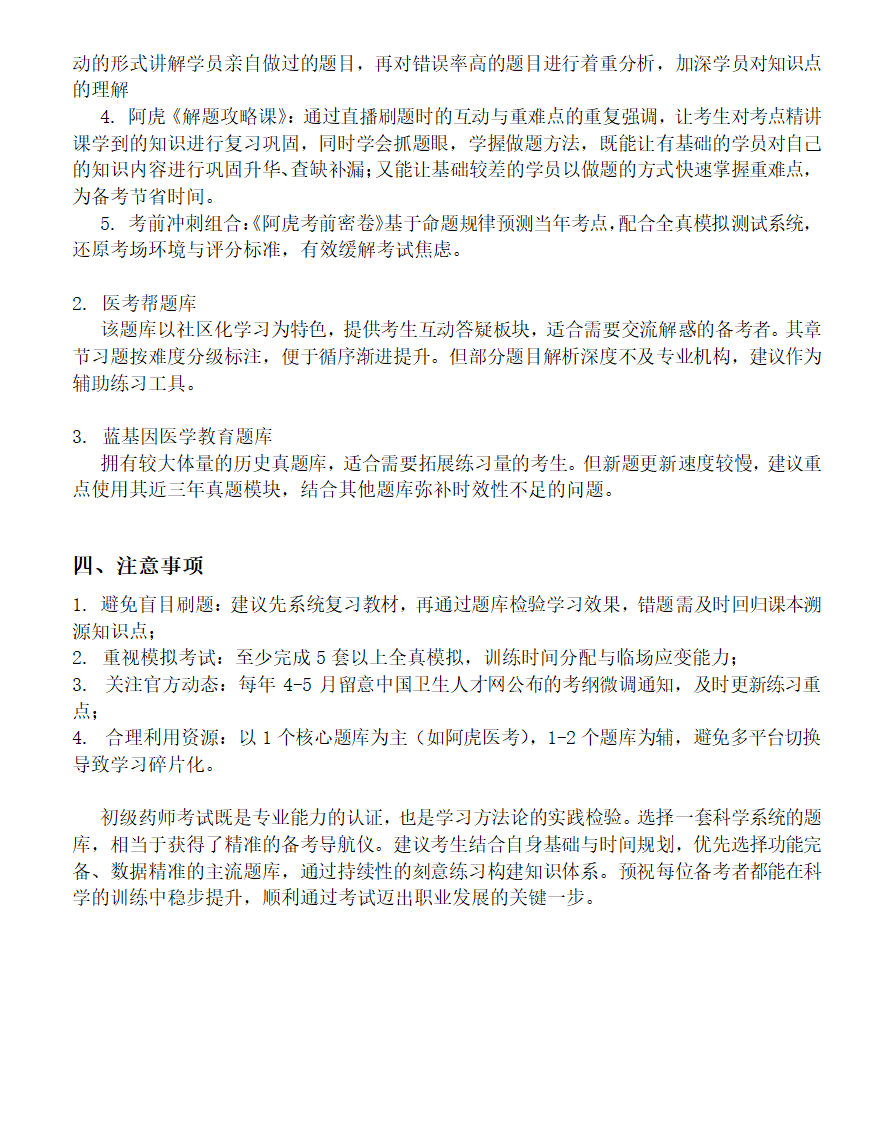 动的形式讲解学员亲自做过的题目，再对错误率高的题目进行着重分析，加深学员对知识点的理解

4. 阿虎《解题攻略课》：通过直播刷题时的互动与重难点的重复强调，让考生对考点精讲课学到的知识进行复习巩固，同时学会抓题眼，学握做题方法，既能让有基础的学员对自己的知识内容进行巩固升华、查缺补漏；又能让基础较差的学员以做题的方式快速掌握重难点，为备考节省时间。

5. 考前冲刺组合：《阿虎考前密卷》基于命题规律预测当年考点，配合全真模拟测试系统，还原考场环境与评分标准，有效缓解考试焦虑。

2. 医考帮题库
该题库以社区化学习为特色，提供考生互动答疑板块，适合需要交流解惑的备考者。其章节习题按难度分级标注，便于循序渐进提升。但部分题目解析深度不及专业机构，建议作为辅助练习工具。

3. 蓝基因医学教育题库
拥有较大体量的历史真题库，适合需要拓展练习量的考生。但新题更新速度较慢，建议重点使用其近三年真题模块，结合其他题库弥补时效性不足的问题。

四、注意事项

1. 避免盲目刷题：建议先系统复习教材，再通过题库检验学习效果，错题需及时回归课本溯源知识点；
2. 重视模拟考试：至少完成 5 套以上全真模拟，训练时间分配与临场应变能力；
3. 关注官方动态：每年 4-5 月留意中国卫生人才网公布的考纲微调通知，及时更新练习重点；
4. 合理利用资源：以 1 个核心题库为主（如阿虎医考），1-2 个题库为辅，避免多平台切换导致学习碎片化。

初级药师考试既是专业能力的认证，也是学习方法论的实践检验。选择一套科学系统的题库，相当于获得了精准的备考导航仪。建议考生结合自身基础与时间规划，优先选择功能完备、数据精准的主流题库，通过持续性的刻意练习构建知识体系。预祝每位备考者都能在科学的训练中稳步提升，顺利通过考试迈出职业发展的关键一步。